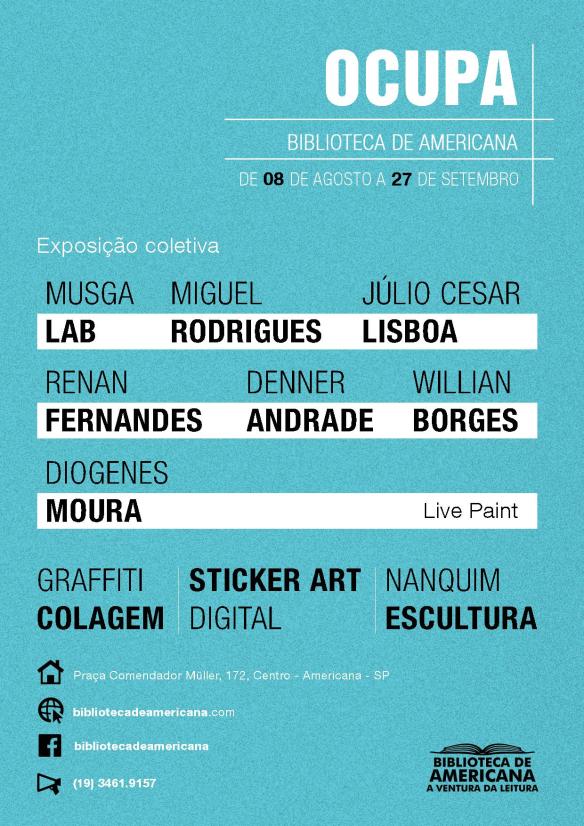 OCUPA

BIBLIOTECA DE AMERICANA

DE 08 DE AGOSTO A 27 DE SETEMBRO

Exposição coletiva

MUSGA LAB

MIGUEL RODRIGUES

JÚLIO CESAR LISBOA

RENAN FERNANDES

DENNER ANDRADE

WILLIAN BORGES

DIOGENES MOURA

Live Paint

GRAFFITI
COLAGEM

STICKER ART
DIGITAL

NANQUIM
ESCULTURA

Praça Comendador Müller, 172, Centro - Americana - SP

bibliotecadeamericana.com

bibliotecadeamericana

(19) 3461.9157

BIBLIOTECA DE AMERICANA
A VENTURA DA LEITURA